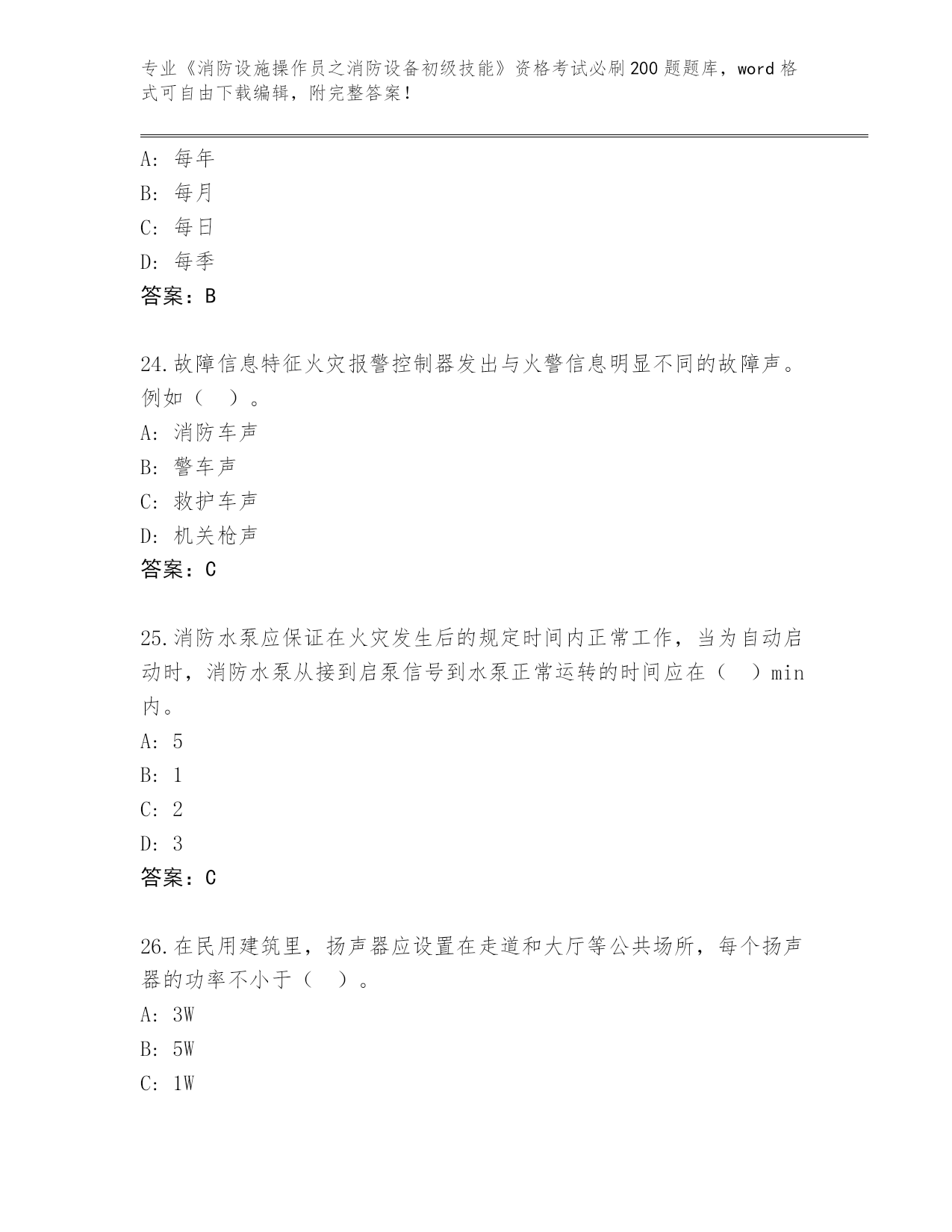 专业《消防设施操作员之消防设备初级技能》资格考试必刷200题题库，word格式可自由下载编辑，附完整答案！

A：每年
B：每月
C：每日
D：每季
答案：B

24.故障信息特征火灾报警控制器发出与火警信息明显不同的故障声。例如（ ）。
A：消防车声
B：警车声
C：救护车声
D：机关枪声
答案：C

25.消防水泵应保证在火灾发生后的规定时间内正常工作，当为自动启动时，消防水泵从接到启泵信号到水泵正常运转的时间应在（ ）min内。
A：5
B：1
C：2
D：3
答案：C

26.在民用建筑里，扬声器应设置在走道和大厅等公共场所，每个扬声器的功率不小于（ ）。
A：3W
B：5W
C：1W